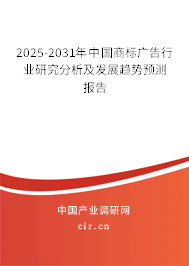 2025-2031年中国商标广告行业研究分析及发展趋势预测报告

中国产业调研网

cir.cn